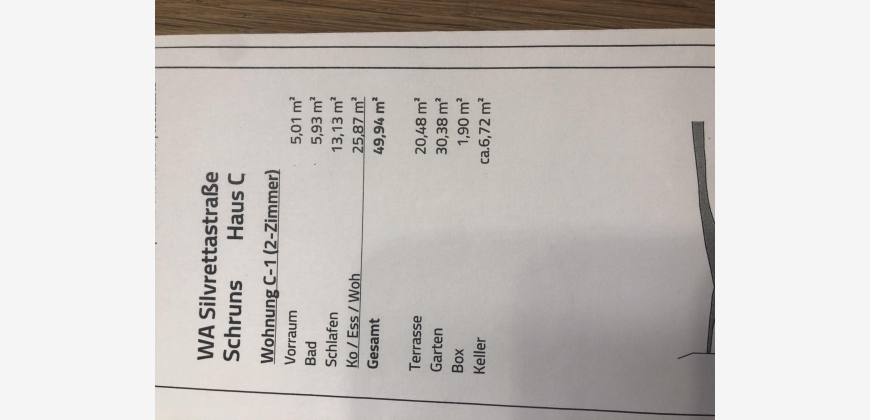 WA Silvrettastraße
Schruns Haus C

Wohnung C-1 (2-Zimmer)
Vorraum 5,01 m²
Bad 5,93 m²
Schlafen 13,13 m²
Ko / Ess / Woh 25,87 m²
Gesamt 49,94 m²

Terrasse 20,48 m²
Garten 30,38 m²
Box 1,90 m²
Keller ca.6,72 m²